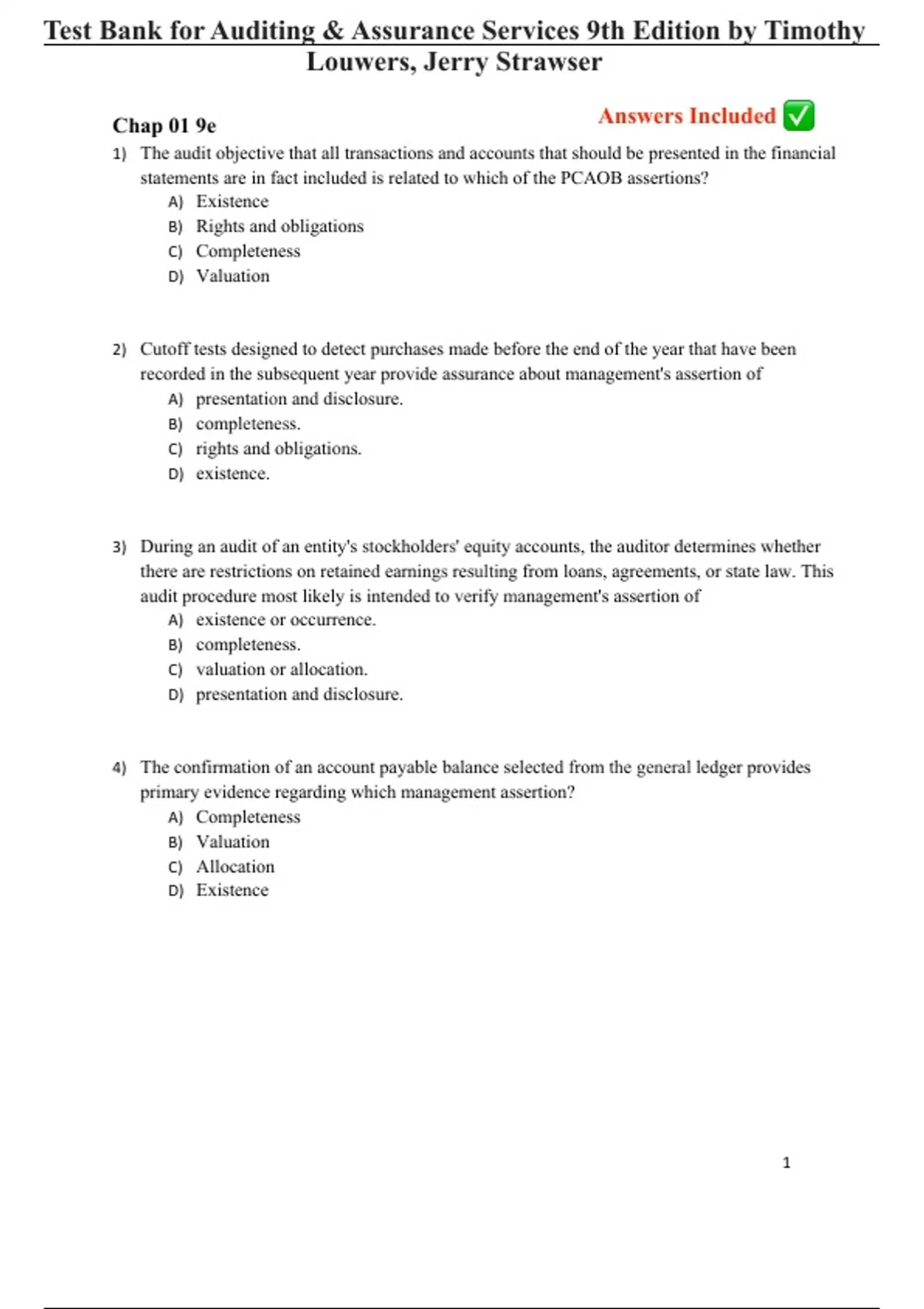 Test Bank for Auditing & Assurance Services 9th Edition by Timothy Louwers, Jerry Strawser

Chap 01 9e

Answers Included ✅

1) The audit objective that all transactions and accounts that should be presented in the financial statements are in fact included is related to which of the PCAOB assertions?
A) Existence
B) Rights and obligations
C) Completeness
D) Valuation

2) Cutoff tests designed to detect purchases made before the end of the year that have been recorded in the subsequent year provide assurance about management's assertion of
A) presentation and disclosure.
B) completeness.
C) rights and obligations.
D) existence.

3) During an audit of an entity's stockholders' equity accounts, the auditor determines whether there are restrictions on retained earnings resulting from loans, agreements, or state law. This audit procedure most likely is intended to verify management's assertion of
A) existence or occurrence.
B) completeness.
C) valuation or allocation.
D) presentation and disclosure.

4) The confirmation of an account payable balance selected from the general ledger provides primary evidence regarding which management assertion?
A) Completeness
B) Valuation
C) Allocation
D) Existence

1